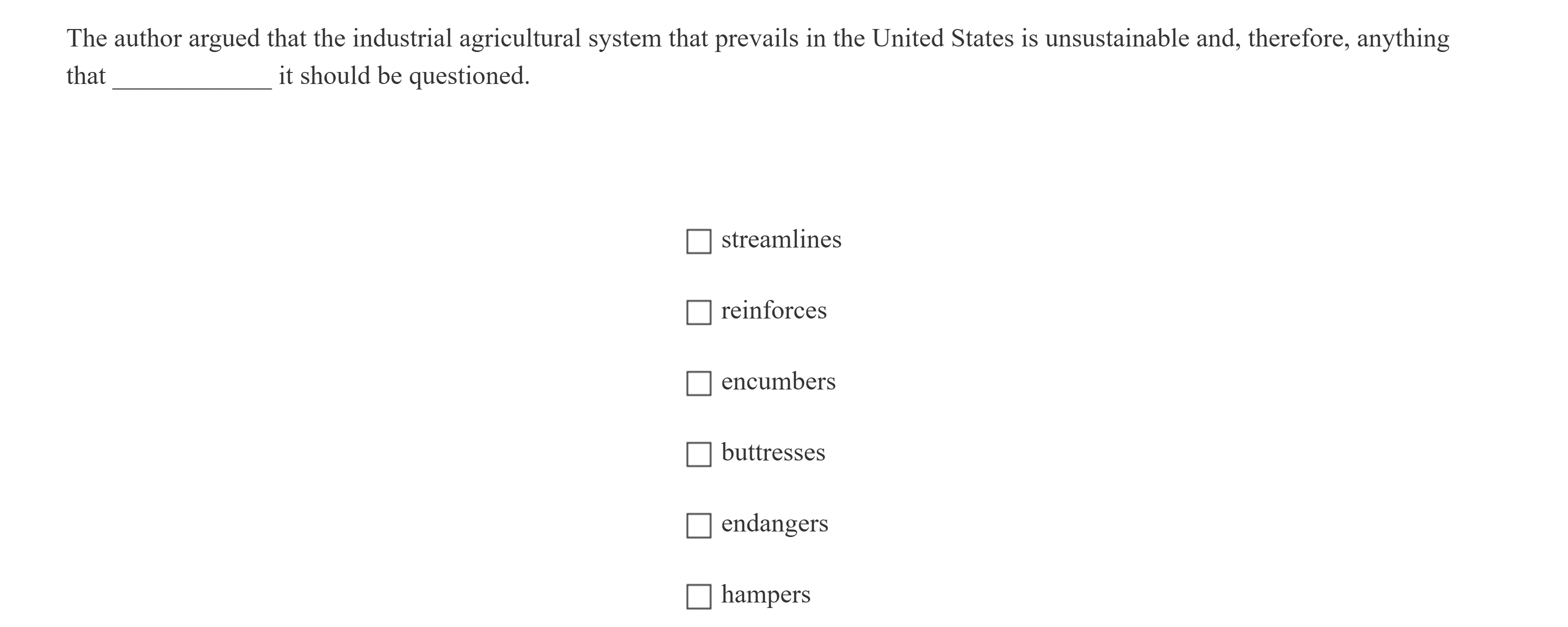 The author argued that the industrial agricultural system that prevails in the United States is unsustainable and, therefore, anything that ____ it should be questioned.

☐ streamlines

☐ reinforces

☐ encumbers

☐ buttresses

☐ endangers

☐ hampers